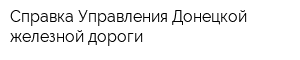 Справка Управления Донецкой железной дороги